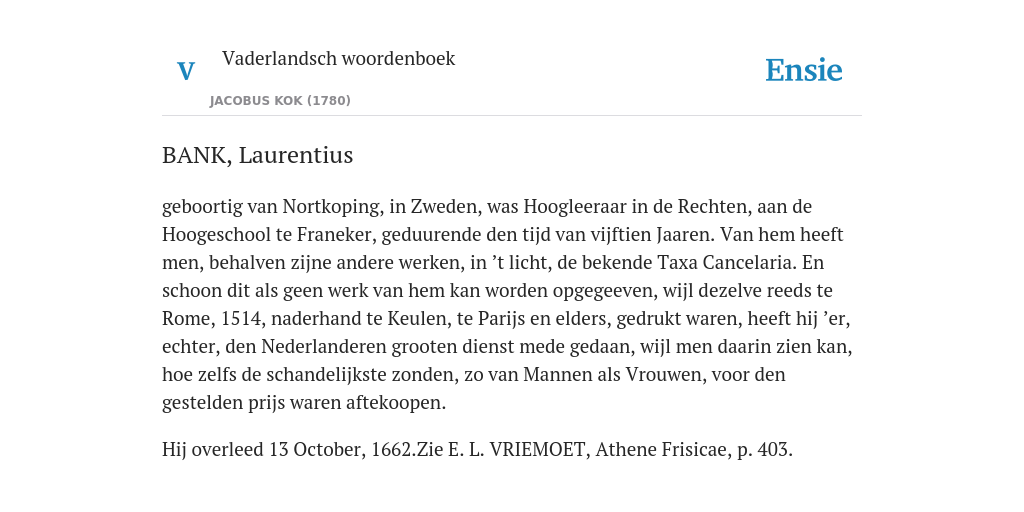 V

Vaderlandsch woordenboek

JACOBUS KOK (1780)

Ensie

BANK, Laurentius

geboortig van Nortkoping, in Zweden, was Hoogleeraar in de Rechten, aan de Hoogeschool te Franeker, geduurende den tijd van vijftien Jaaren. Van hem heeft men, behalven zijne andere werken, in ’t licht, de bekende Taxa Cancelaria. En schoon dit als geen werk van hem kan worden opgegeeven, wijl dezelve reeds te Rome, 1514, naderhand te Keulen, te Parijs en elders, gedrukt waren, heeft hij ’er, echter, den Nederlanderen grooten dienst mede gedaan, wijl men daarin zien kan, hoe zelfs de schandelijkste zonden, zo van Mannen als Vrouwen, voor den gestelden prijs waren aftekoopen.

Hij overleed 13 October, 1662.Zie E. L. VRIEMOET, Athene Frisicae, p. 403.